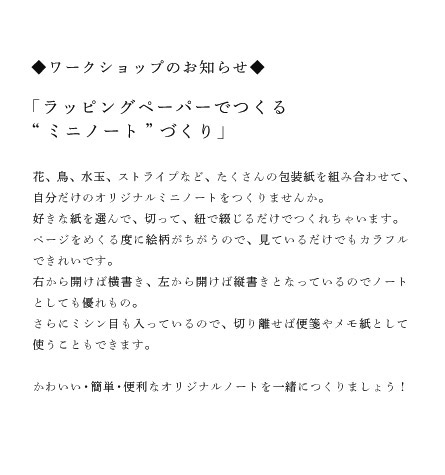 ◆ワークショップのお知らせ◆

「ラッピングペーパーでつくる
“ミニノート”づくり」

花、鳥、水玉、ストライプなど、たくさんの包装紙を組み合わせて、自分だけのオリジナルミニノートをつくりませんか。
好きな紙を選んで、切って、紐で綴じるだけでつくれちゃいます。
ページをめくる度に絵柄がちがうので、見ているだけでもカラフルできれいです。
右から開けば横書き、左から開けば縦書きとなっているのでノートとしても優れもの。
さらにミシン目も入っているので、切り離せば便箋やメモ紙として使うこともできます。

かわいい・簡単・便利なオリジナルノートを一緒につくりましょう！